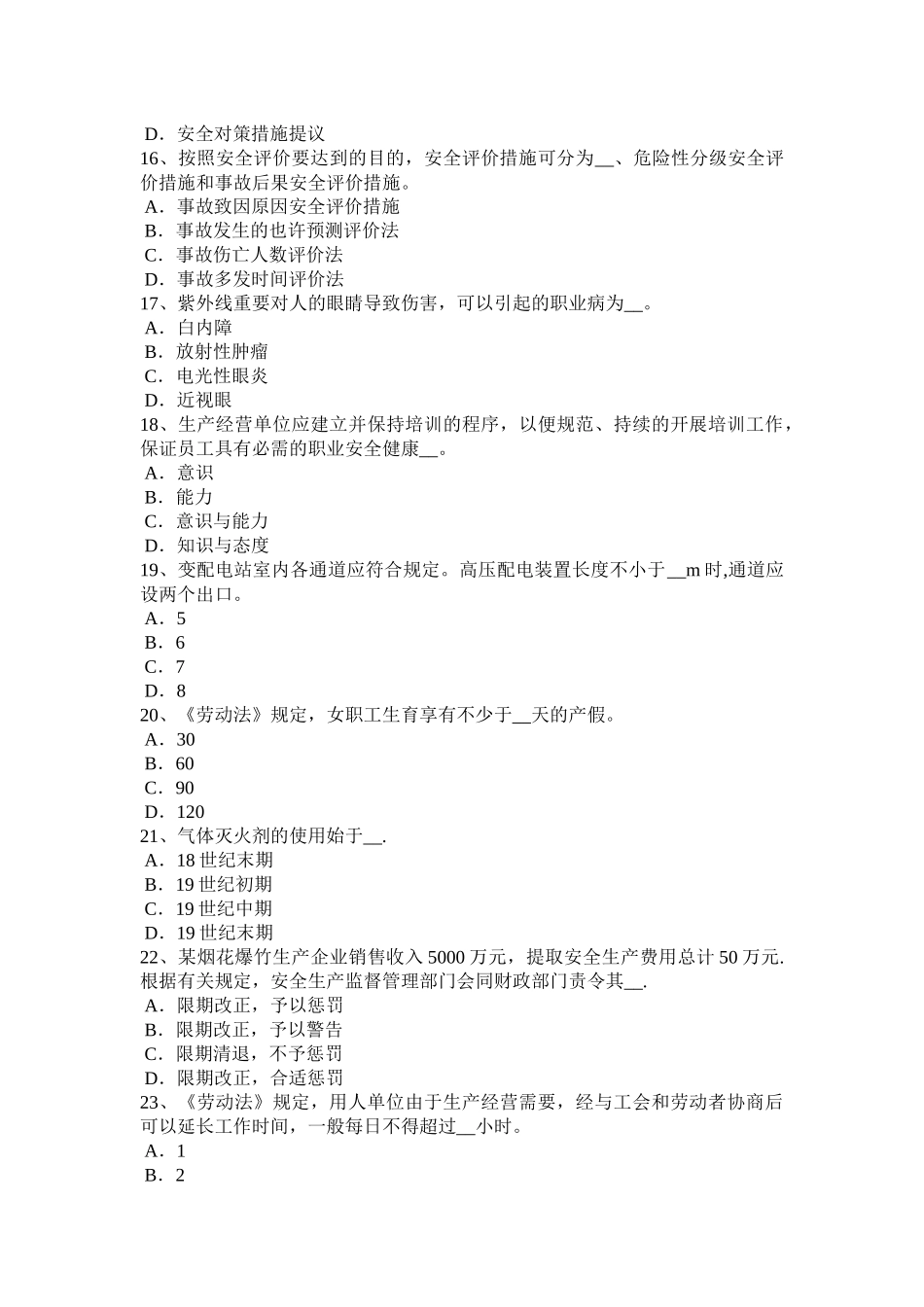 D．安全对策措施提议
16、按照安全评价要达到的目的，安全评价措施可分为__、危险性分级安全评价措施和事故后果安全评价措施。
A．事故致因原因安全评价措施
B．事故发生的也许预测评价法
C．事故伤亡人数评价法
D．事故多发时间评价法
17、紫外线重要对人的眼睛导致伤害，可以引起的职业病为__。
A．白内障
B．放射性肿瘤
C．电光性眼炎
D．近视眼
18、生产经营单位应建立并保持培训的程序，以便规范、持续的开展培训工作，保证员工具有必需的职业安全健康__。
A．意识
B．能力
C．意识与能力
D．知识与态度
19、变配电站室内各通道应符合规定。高压配电装置长度不小于__m 时,通道应设两个出口。
A．5
B．6
C．7
D．8
20、《劳动法》规定，女职工生育享有不少于__天的产假。
A．30
B．60
C．90
D．120
21、气体灭火剂的使用始于__.
A．18 世纪末期
B．19 世纪初期
C．19 世纪中期
D．19 世纪末期
22、某烟花爆竹生产企业销售收入 5000 万元，提取安全生产费用总计 50 万元.根据有关规定，安全生产监督管理部门会同财政部门责令其__.
A．限期改正，予以惩罚
B．限期改正，予以警告
C．限期清退，不予惩罚
D．限期改正，合适惩罚
23、《劳动法》规定，用人单位由于生产经营需要，经与工会和劳动者协商后可以延长工作时间，一般每日不得超过__小时。
A．1
B．2